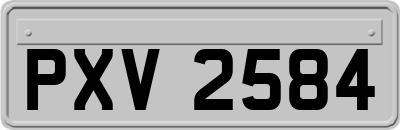 PXV 2584